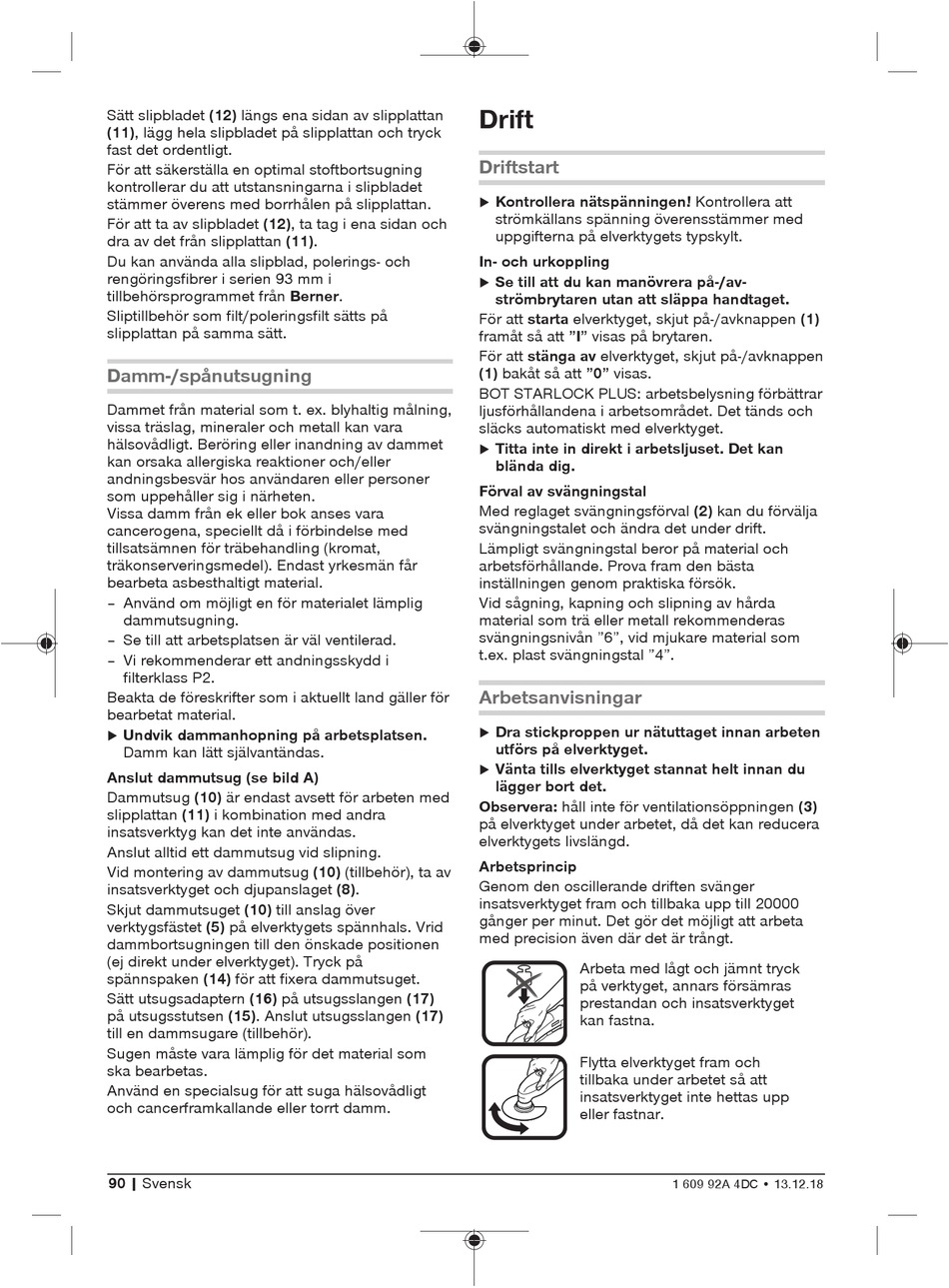 Sätt slipbladet (12) längs ena sidan av slipplattan (11), lägg hela slipbladet på slipplattan och tryck fast det ordentligt.
För att säkerställa en optimal stoftbortsugning kontrollerar du att utstansningarna i slipbladet stämmer överens med borrhålen på slipplattan.
För att ta av slipbladet (12), ta tag i ena sidan och dra av det från slipplattan (11).
Du kan använda alla slipblad, polerings- och rengöringsfibrer i serien 93 mm i tillbehörsprogrammet från Berner.
Sliptillbehör som filt/poleringsfilt sätts på slipplattan på samma sätt.

Damm-/spånutsugning

Dammet från material som t. ex. blyhaltig målning, vissa träslag, mineraler och metall kan vara hälsovådligt. Beröring eller inandning av dammet kan orsaka allergiska reaktioner och/eller andningsbesvär hos användaren eller personer som uppehåller sig i närheten.
Vissa damm från ek eller bok anses vara cancerogena, speciellt då i förbindelse med tillsatsämnen för träbehandling (kromat, träkonserveringsmedel). Endast yrkesmän får bearbeta asbesthaltigt material.
– Använd om möjligt en för materialet lämplig dammutsugning.
– Se till att arbetsplatsen är väl ventilerad.
– Vi rekommenderar ett andningsskydd i filterklass P2.
Beakta de föreskrifter som i aktuellt land gäller för bearbetat material.
▶ Undvik dammanhopning på arbetsplatsen. Damm kan lätt självantändas.

Anslut dammutsug (se bild A)
Dammutsug (10) är endast avsett för arbeten med slipplattan (11) i kombination med andra insatsverktyg kan det inte användas.
Anslut alltid ett dammutsug vid slipning.
Vid montering av dammutsug (10) (tillbehör), ta av insatsverktyget och djupanslaget (8).
Skjut dammutsuget (10) till anslag över verktygsfästet (5) på elverktygets spännhals. Vrid dammbortsugningen till den önskade positionen (ej direkt under elverktyget). Tryck på spännspaken (14) för att fixera dammutsuget.
Sätt utsugsadaptern (16) på utsugsslangen (17) på utsugsstutsen (15). Anslut utsugsslangen (17) till en dammsugare (tillbehör).
Sugen måste vara lämplig för det material som ska bearbetas.
Använd en specialsug för att suga hälsovådligt och cancerframkallande eller torrt damm.

Drift

Driftstart

▶ Kontrollera nätspänningen! Kontrollera att strömkällans spänning överensstämmer med uppgifterna på elverktygets typskylt.

In- och urkoppling
▶ Se till att du kan manövrera på-/av-strömbrytaren utan att släppa handtaget.
För att starta elverktyget, skjut på-/avknappen (1) framåt så att "I" visas på brytaren.
För att stänga av elverktyget, skjut på-/avknappen (1) bakåt så att "0" visas.
BOT STARLOCK PLUS: arbetsbelysning förbättrar ljusförhållandena i arbetsområdet. Det tänds och släcks automatiskt med elverktyget.
▶ Titta inte in direkt i arbetsljuset. Det kan blända dig.

Förval av svängningstal
Med reglaget svängningsförval (2) kan du förvälja svängningstalet och ändra det under drift.
Lämpligt svängningstal beror på material och arbetsförhållande. Prova fram den bästa inställningen genom praktiska försök.
Vid sågning, kapning och slipning av hårda material som trä eller metall rekommenderas svängningsnivån "6", vid mjukare material som t.ex. plast svängningstal "4".

Arbetsanvisningar

▶ Dra stickproppen ur nätuttaget innan arbeten utförs på elverktyget.
▶ Vänta tills elverktyget stannat helt innan du lägger bort det.
Observera: håll inte för ventilationsöppningen (3) på elverktyget under arbetet, då det kan reducera elverktygets livslängd.

Arbetsprincip
Genom den oscillerande driften svänger insatsverktyget fram och tillbaka upp till 20000 gånger per minut. Det gör det möjligt att arbeta med precision även där det är trångt.

Arbeta med lågt och jämnt tryck på verktyget, annars försämras prestandan och insatsverktyget kan fastna.

Flytta elverktyget fram och tillbaka under arbetet så att insatsverktyget inte hettas upp eller fastnar.

90 | Svensk
1 609 92A 4DC • 13.12.18